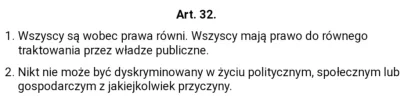 Art. 32.

1. Wszyscy są wobec prawa równi. Wszyscy mają prawo do równego traktowania przez władze publiczne.

2. Nikt nie może być dyskryminowany w życiu politycznym, społecznym lub gospodarczym z jakiejkolwiek przyczyny.